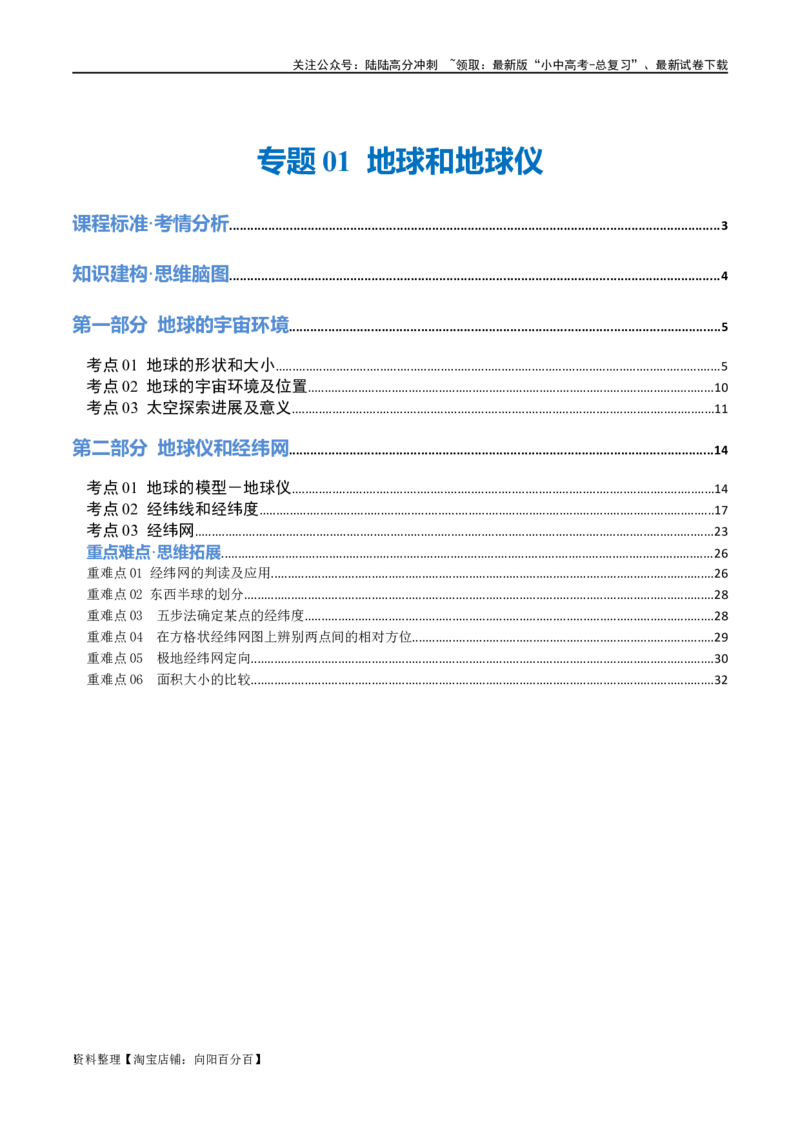 关注公众号：陆陆高分冲刺 ~领取：最新版“小中高考-总复习”、最新试卷下载

专题 01 地球和地球仪

课程标准·考情分析......3

知识建构·思维脑图......4

第一部分 地球的宇宙环境......5

考点 01 地球的形状和大小......5
考点 02 地球的宇宙环境及位置......10
考点 03 太空探索进展及意义......11

第二部分 地球仪和经纬网......14

考点 01 地球的模型－地球仪......14
考点 02 经纬线和经纬度......17
考点 03 经纬网......23
重点难点·思维拓展......26
重难点 01 经纬网的判读及应用......26
重难点 02 东西半球的划分......28
重难点 03 五步法确定某点的经纬度......28
重难点 04 在方格状经纬网图上辨别两点间的相对方位......29
重难点 05 极地经纬网定向......30
重难点 06 面积大小的比较......32

资料整理【淘宝店铺：向阳百分百】